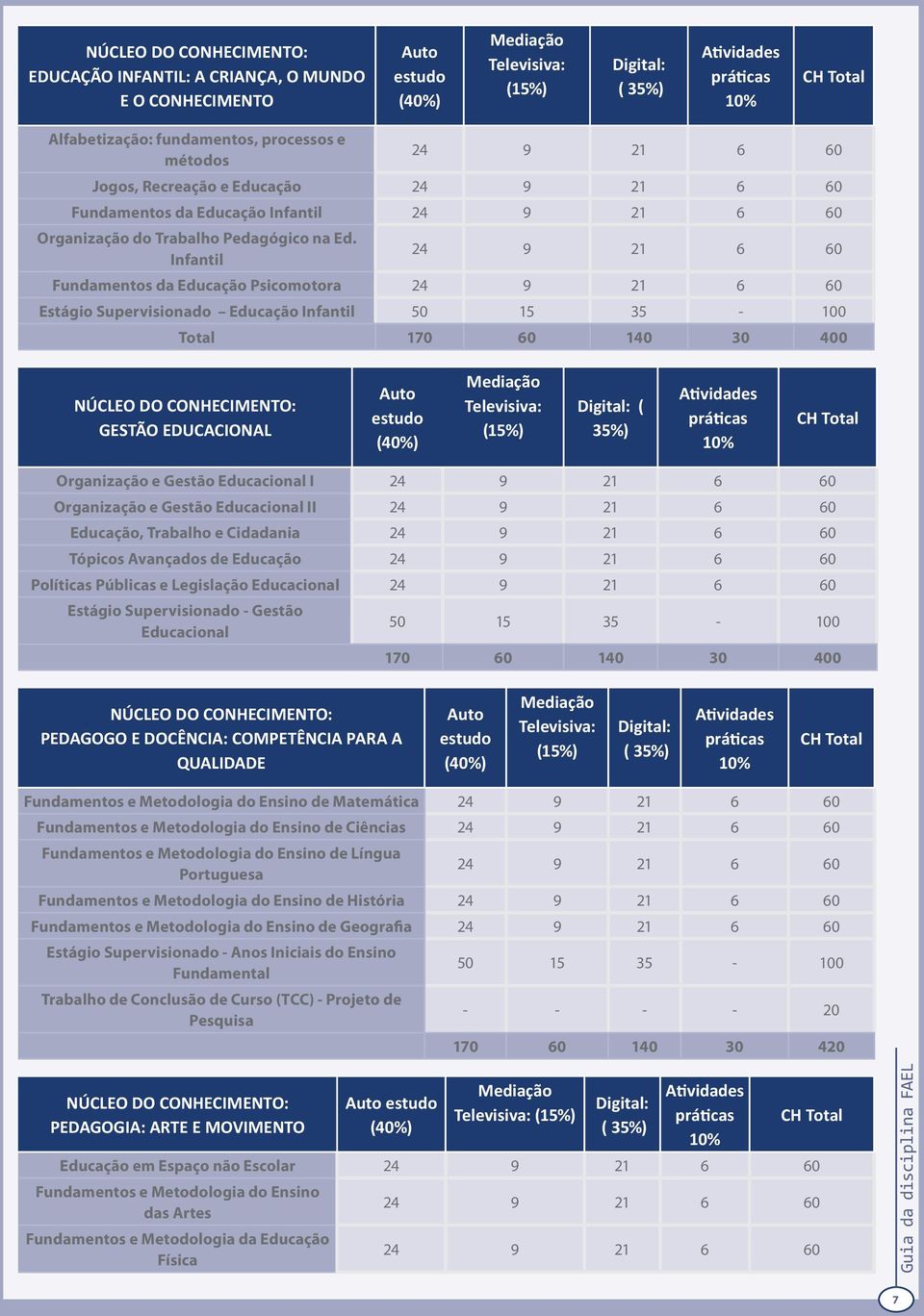 | NÚCLEO DO CONHECIMENTO: EDUCAÇÃO INFANTIL: A CRIANÇA, O MUNDO E O CONHECIMENTO | Auto estudo (40%) | Mediação Televisiva: (15%) | Digital: ( 35%) | Atividades práticas 10% | CH Total |
|---|---|---|---|---|---|
| Alfabetização: fundamentos, processos e métodos | 24 | 9 | 21 | 6 | 60 |
| Jogos, Recreação e Educação | 24 | 9 | 21 | 6 | 60 |
| Fundamentos da Educação Infantil | 24 | 9 | 21 | 6 | 60 |
| Organização do Trabalho Pedagógico na Ed. Infantil | 24 | 9 | 21 | 6 | 60 |
| Fundamentos da Educação Psicomotora | 24 | 9 | 21 | 6 | 60 |
| Estágio Supervisionado – Educação Infantil | 50 | 15 | 35 | - | 100 |
| Total | 170 | 60 | 140 | 30 | 400 |

| NÚCLEO DO CONHECIMENTO: GESTÃO EDUCACIONAL | Auto estudo (40%) | Mediação Televisiva: (15%) | Digital: ( 35%) | Atividades práticas 10% | CH Total |
|---|---|---|---|---|---|
| Organização e Gestão Educacional I | 24 | 9 | 21 | 6 | 60 |
| Organização e Gestão Educacional II | 24 | 9 | 21 | 6 | 60 |
| Educação, Trabalho e Cidadania | 24 | 9 | 21 | 6 | 60 |
| Tópicos Avançados de Educação | 24 | 9 | 21 | 6 | 60 |
| Políticas Públicas e Legislação Educacional | 24 | 9 | 21 | 6 | 60 |
| Estágio Supervisionado - Gestão Educacional | 50 | 15 | 35 | - | 100 |
| | 170 | 60 | 140 | 30 | 400 |

| NÚCLEO DO CONHECIMENTO: PEDAGOGO E DOCÊNCIA: COMPETÊNCIA PARA A QUALIDADE | Auto estudo (40%) | Mediação Televisiva: (15%) | Digital: ( 35%) | Atividades práticas 10% | CH Total |
|---|---|---|---|---|---|
| Fundamentos e Metodologia do Ensino de Matemática | 24 | 9 | 21 | 6 | 60 |
| Fundamentos e Metodologia do Ensino de Ciências | 24 | 9 | 21 | 6 | 60 |
| Fundamentos e Metodologia do Ensino de Língua Portuguesa | 24 | 9 | 21 | 6 | 60 |
| Fundamentos e Metodologia do Ensino de História | 24 | 9 | 21 | 6 | 60 |
| Fundamentos e Metodologia do Ensino de Geografia | 24 | 9 | 21 | 6 | 60 |
| Estágio Supervisionado - Anos Iniciais do Ensino Fundamental | 50 | 15 | 35 | - | 100 |
| Trabalho de Conclusão de Curso (TCC) - Projeto de Pesquisa | - | - | - | - | 20 |
| | 170 | 60 | 140 | 30 | 420 |

| NÚCLEO DO CONHECIMENTO: PEDAGOGIA: ARTE E MOVIMENTO | Auto estudo (40%) | Mediação Televisiva: (15%) | Digital: ( 35%) | Atividades práticas 10% | CH Total |
|---|---|---|---|---|---|
| Educação em Espaço não Escolar | 24 | 9 | 21 | 6 | 60 |
| Fundamentos e Metodologia do Ensino das Artes | 24 | 9 | 21 | 6 | 60 |
| Fundamentos e Metodologia da Educação Física | 24 | 9 | 21 | 6 | 60 |

Guia da disciplina FAEL
7